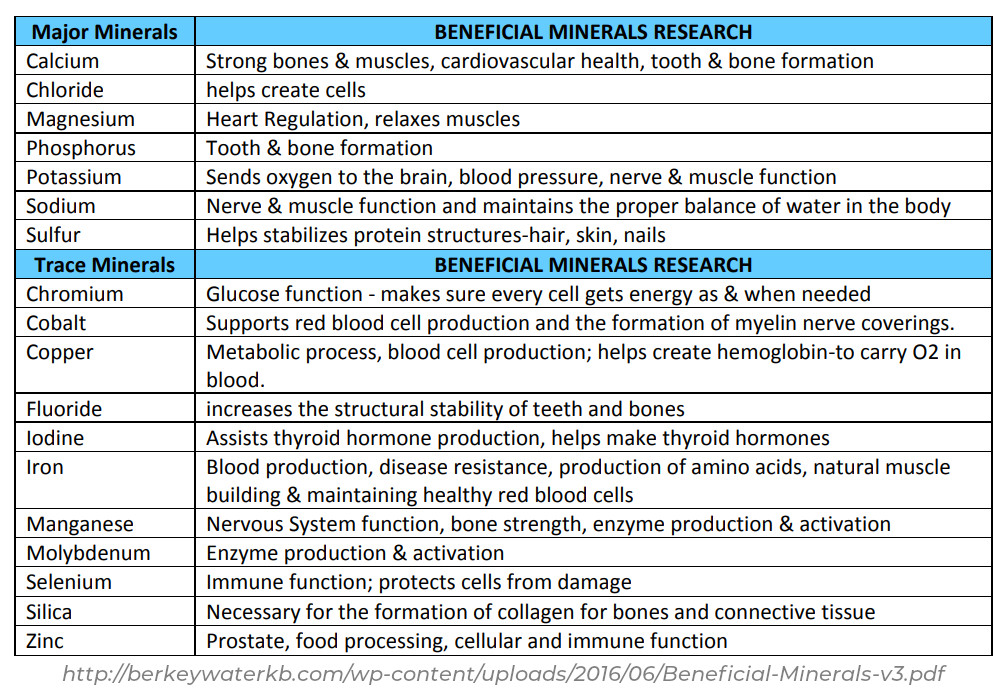 | Major Minerals | BENEFICIAL MINERALS RESEARCH |
|---|---|
| Calcium | Strong bones & muscles, cardiovascular health, tooth & bone formation |
| Chloride | helps create cells |
| Magnesium | Heart Regulation, relaxes muscles |
| Phosphorus | Tooth & bone formation |
| Potassium | Sends oxygen to the brain, blood pressure, nerve & muscle function |
| Sodium | Nerve & muscle function and maintains the proper balance of water in the body |
| Sulfur | Helps stabilizes protein structures-hair, skin, nails |
| **Trace Minerals** | **BENEFICIAL MINERALS RESEARCH** |
| Chromium | Glucose function - makes sure every cell gets energy as & when needed |
| Cobalt | Supports red blood cell production and the formation of myelin nerve coverings. |
| Copper | Metabolic process, blood cell production; helps create hemoglobin-to carry O2 in blood. |
| Fluoride | increases the structural stability of teeth and bones |
| Iodine | Assists thyroid hormone production, helps make thyroid hormones |
| Iron | Blood production, disease resistance, production of amino acids, natural muscle building & maintaining healthy red blood cells |
| Manganese | Nervous System function, bone strength, enzyme production & activation |
| Molybdenum | Enzyme production & activation |
| Selenium | Immune function; protects cells from damage |
| Silica | Necessary for the formation of collagen for bones and connective tissue |
| Zinc | Prostate, food processing, cellular and immune function |

http://berkeywaterkb.com/wp-content/uploads/2016/06/Beneficial-Minerals-v3.pdf